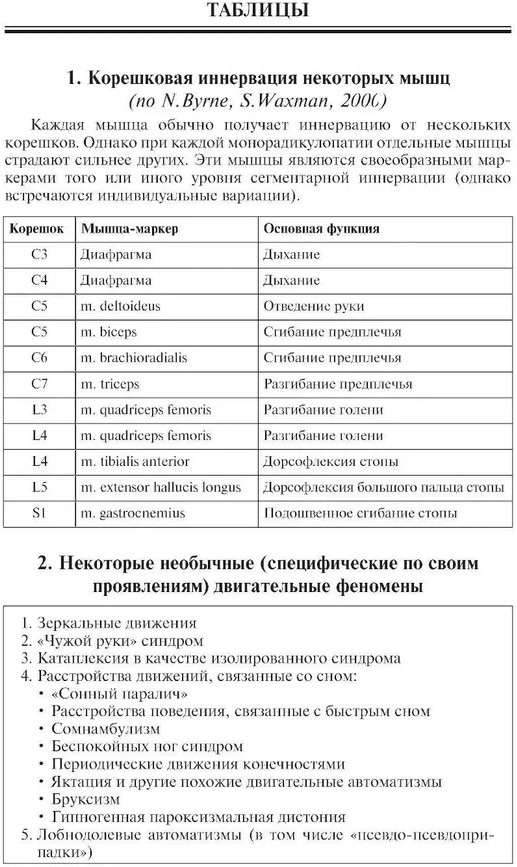 ТАБЛИЦЫ

1. Корешковая иннервация некоторых мышц
(по N.Byrne, S.Waxman, 2000)

Каждая мышца обычно получает иннервацию от нескольких корешков. Однако при каждой монорадикулопатии отдельные мышцы страдают сильнее других. Эти мышцы являются своеобразными маркерами того или иного уровня сегментарной иннервации (однако встречаются индивидуальные вариации).

| Корешок | Мышца-маркер | Основная функция |
|---|---|---|
| C3 | Диафрагма | Дыхание |
| C4 | Диафрагма | Дыхание |
| C5 | m. deltoideus | Отведение руки |
| C5 | m. biceps | Сгибание предплечья |
| C6 | m. brachioradialis | Сгибание предплечья |
| C7 | m. triceps | Разгибание предплечья |
| L3 | m. quadriceps femoris | Разгибание голени |
| L4 | m. quadriceps femoris | Разгибание голени |
| L4 | m. tibialis anterior | Дорсофлексия стопы |
| L5 | m. extensor hallucis longus | Дорсофлексия большого пальца стопы |
| S1 | m. gastrocnemius | Подошвенное сгибание стопы |

2. Некоторые необычные (специфические по своим проявлениям) двигательные феномены

1. Зеркальные движения
2. «Чужой руки» синдром
3. Катаплексия в качестве изолированного синдрома
4. Расстройства движений, связанные со сном:
• «Сонный паралич»
• Расстройства поведения, связанные с быстрым сном
• Сомнамбулизм
• Беспокойных ног синдром
• Периодические движения конечностями
• Яктация и другие похожие двигательные автоматизмы
• Бруксизм
• Гипногенная пароксизмальная дистония
5. Лобнодолевые автоматизмы (в том числе «псевдо-псевдоприпадки»)